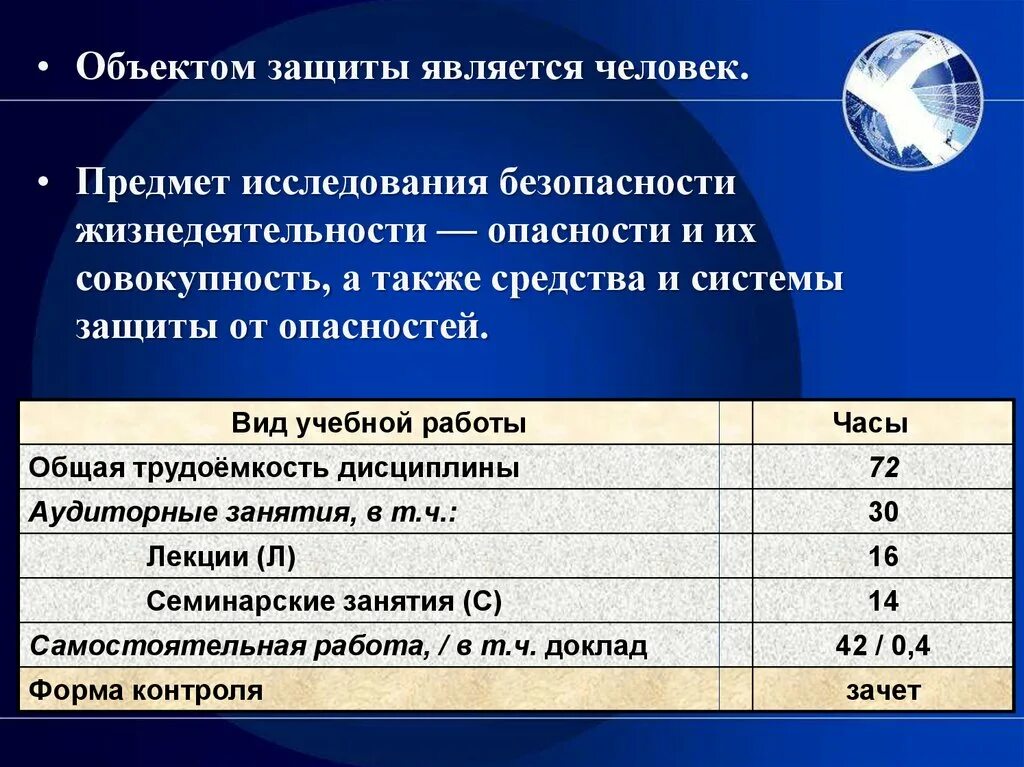 • Объектом защиты является человек.

• Предмет исследования безопасности жизнедеятельности — опасности и их совокупность, а также средства и системы защиты от опасностей.

| Вид учебной работы | | Часы |
|---|---|---|
| Общая трудоёмкость дисциплины | | 72 |
| Аудиторные занятия, в т.ч.: | | 30 |
| Лекции (Л) | | 16 |
| Семинарские занятия (С) | | 14 |
| Самостоятельная работа, / в т.ч. доклад | | 42 / 0,4 |
| Форма контроля | | зачет |